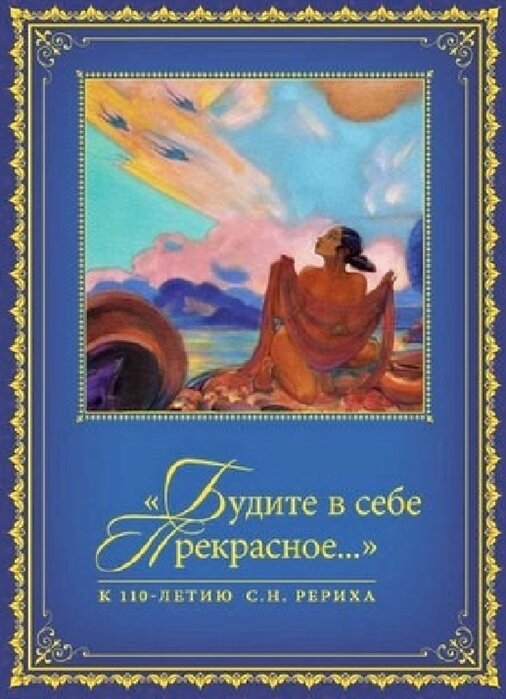 «Будите в себе Прекрасное...»

К 110-ЛЕТИЮ С.Н. РЕРИХА